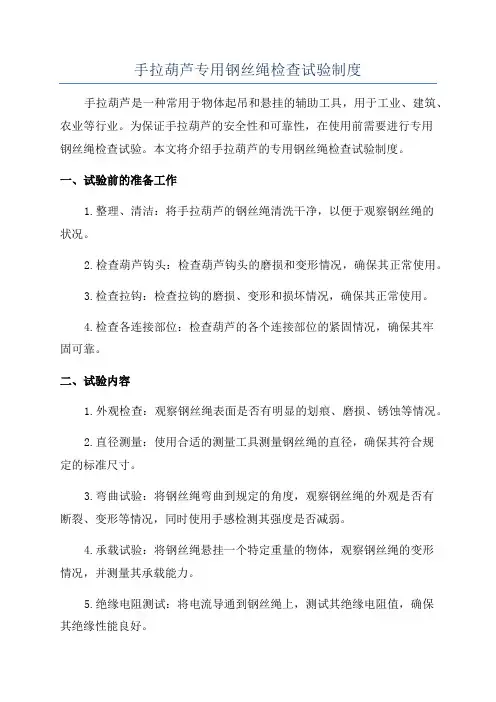 手拉葫芦专用钢丝绳检查试验制度

手拉葫芦是一种常用于物体起吊和悬挂的辅助工具，用于工业、建筑、农业等行业。为保证手拉葫芦的安全性和可靠性，在使用前需要进行专用钢丝绳检查试验。本文将介绍手拉葫芦的专用钢丝绳检查试验制度。

一、试验前的准备工作

1. 整理、清洁：将手拉葫芦的钢丝绳清洗干净，以便于观察钢丝绳的状况。

2. 检查葫芦钩头：检查葫芦钩头的磨损和变形情况，确保其正常使用。

3. 检查拉钩：检查拉钩的磨损、变形和损坏情况，确保其正常使用。

4. 检查各连接部位：检查葫芦的各个连接部位的紧固情况，确保其牢固可靠。

二、试验内容

1. 外观检查：观察钢丝绳表面是否有明显的划痕、磨损、锈蚀等情况。

2. 直径测量：使用合适的测量工具测量钢丝绳的直径，确保其符合规定的标准尺寸。

3. 弯曲试验：将钢丝绳弯曲到规定的角度，观察钢丝绳的外观是否有断裂、变形等情况，同时使用手感检测其强度是否减弱。

4. 承载试验：将钢丝绳悬挂一个特定重量的物体，观察钢丝绳的变形情况，并测量其承载能力。

5. 绝缘电阻测试：将电流导通到钢丝绳上，测试其绝缘电阻值，确保其绝缘性能良好。